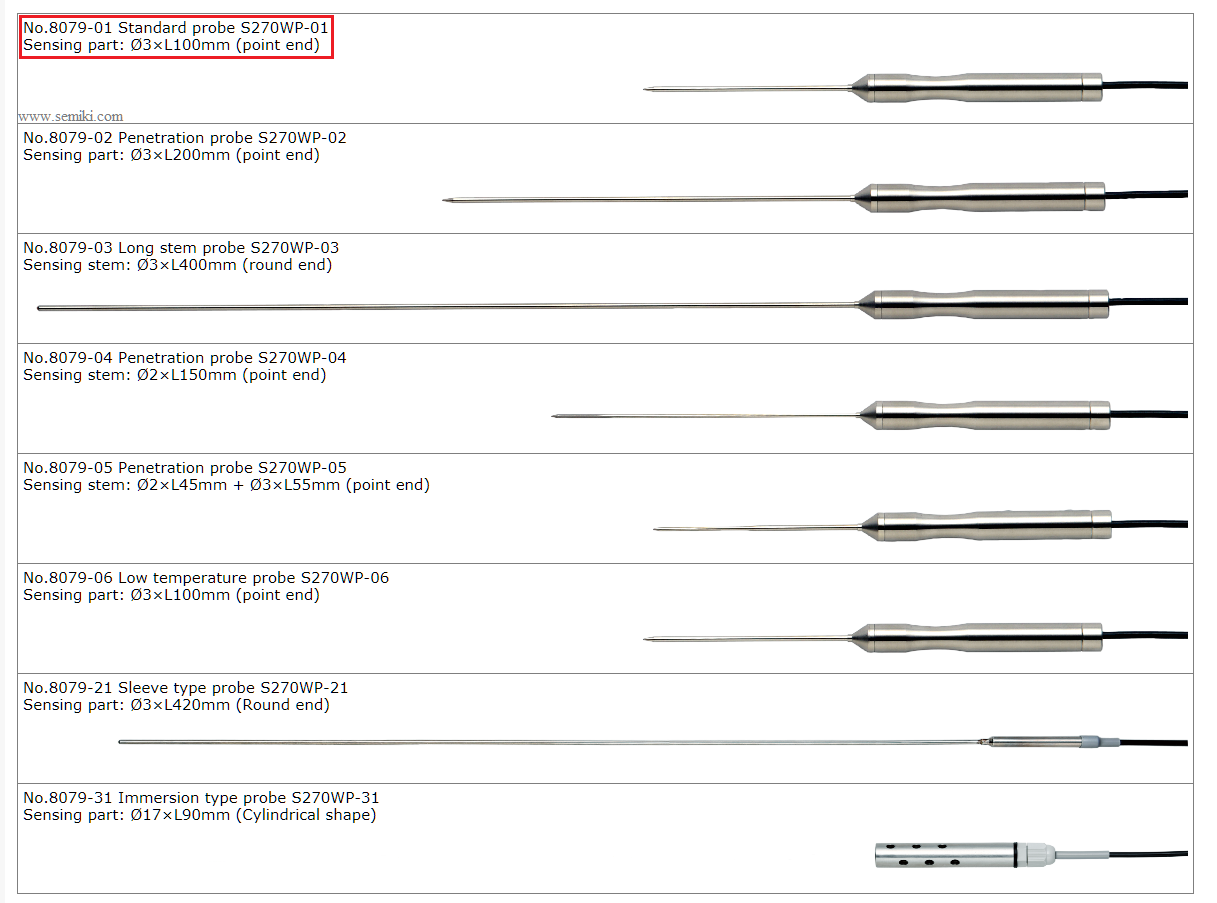 No.8079-01 Standard probe S270WP-01
Sensing part: Ø3×L100mm (point end)

www.semiki.com

No.8079-02 Penetration probe S270WP-02
Sensing part: Ø3×L200mm (point end)

No.8079-03 Long stem probe S270WP-03
Sensing stem: Ø3×L400mm (round end)

No.8079-04 Penetration probe S270WP-04
Sensing stem: Ø2×L150mm (point end)

No.8079-05 Penetration probe S270WP-05
Sensing stem: Ø2×L45mm + Ø3×L55mm (point end)

No.8079-06 Low temperature probe S270WP-06
Sensing part: Ø3×L100mm (point end)

No.8079-21 Sleeve type probe S270WP-21
Sensing part: Ø3×L420mm (Round end)

No.8079-31 Immersion type probe S270WP-31
Sensing part: Ø17×L90mm (Cylindrical shape)